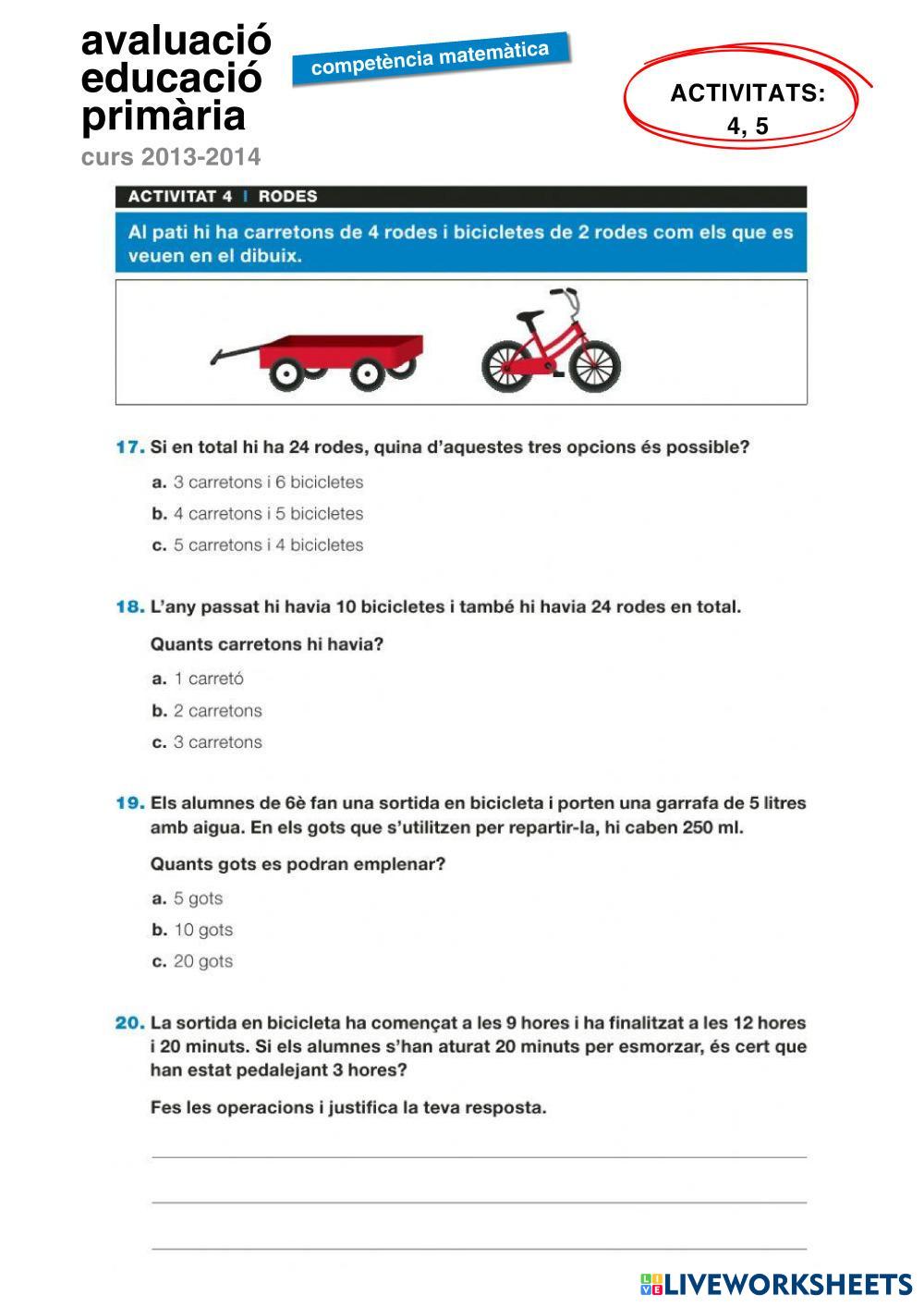 avaluació
educació
primària
curs 2013-2014

competència matemàtica

ACTIVITATS:
4, 5

ACTIVITAT 4 | RODES

Al pati hi ha carretons de 4 rodes i bicicletes de 2 rodes com els que es veuen en el dibuix.

17. Si en total hi ha 24 rodes, quina d'aquestes tres opcions és possible?

a. 3 carretons i 6 bicicletes
b. 4 carretons i 5 bicicletes
c. 5 carretons i 4 bicicletes

18. L'any passat hi havia 10 bicicletes i també hi havia 24 rodes en total.

Quants carretons hi havia?

a. 1 carretó
b. 2 carretons
c. 3 carretons

19. Els alumnes de 6è fan una sortida en bicicleta i porten una garrafa de 5 litres amb aigua. En els gots que s'utilitzen per repartir-la, hi caben 250 ml.

Quants gots es podran emplenar?

a. 5 gots
b. 10 gots
c. 20 gots

20. La sortida en bicicleta ha començat a les 9 hores i ha finalitzat a les 12 hores i 20 minuts. Si els alumnes s'han aturat 20 minuts per esmorzar, és cert que han estat pedalejant 3 hores?

Fes les operacions i justifica la teva resposta.

LIVEWORKSHEETS